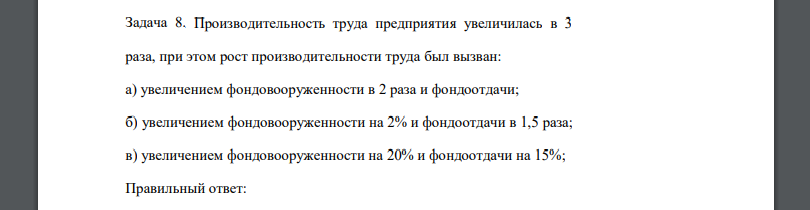 Задача 8. Производительность труда предприятия увеличилась в 3 раза, при этом рост производительности труда был вызван:

а) увеличением фондовооруженности в 2 раза и фондоотдачи;

б) увеличением фондовооруженности на 2% и фондоотдачи в 1,5 раза;

в) увеличением фондовооруженности на 20% и фондоотдачи на 15%;

Правильный ответ: